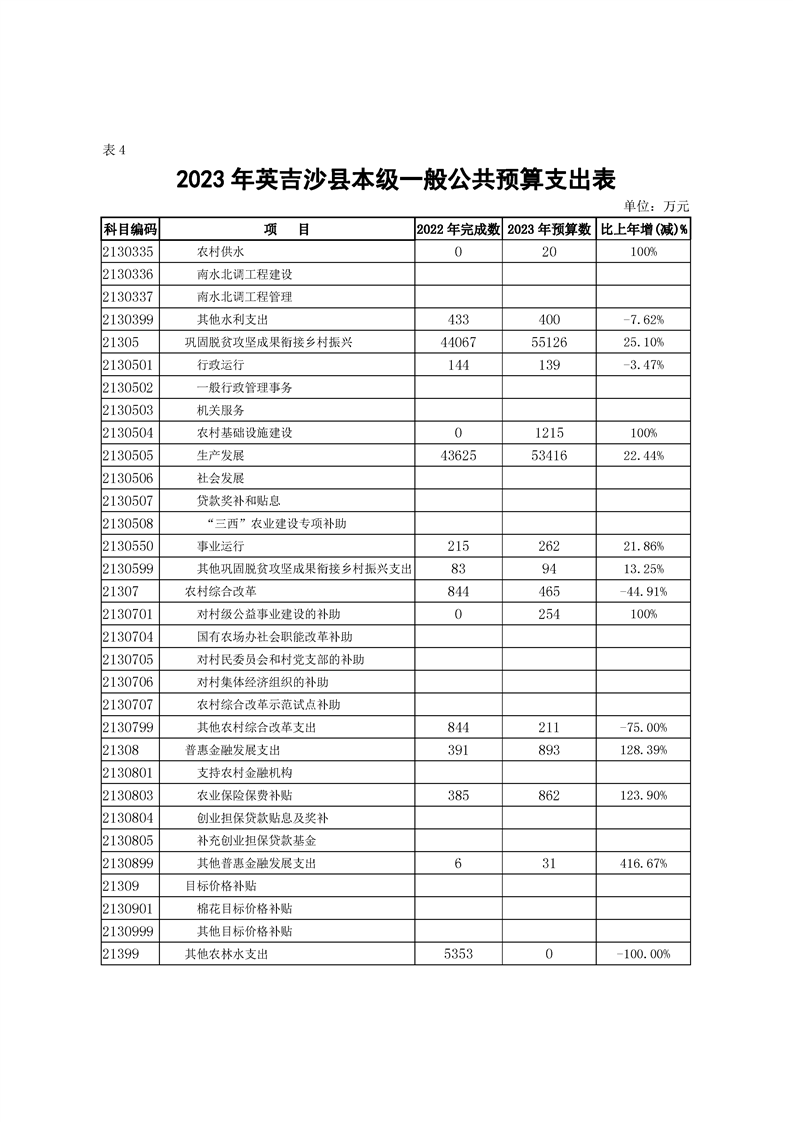 表 4

2023 年英吉沙县本级一般公共预算支出表

单位：万元

| 科目编码 | 项　　目 | 2022 年完成数 | 2023 年预算数 | 比上年增(减)% |
|---|---|---|---|---|
| 2130335 | 农村供水 | 0 | 20 | 100% |
| 2130336 | 南水北调工程建设 | | | |
| 2130337 | 南水北调工程管理 | | | |
| 2130399 | 其他水利支出 | 433 | 400 | -7.62% |
| 21305 | 巩固脱贫攻坚成果衔接乡村振兴 | 44067 | 55126 | 25.10% |
| 2130501 | 行政运行 | 144 | 139 | -3.47% |
| 2130502 | 一般行政管理事务 | | | |
| 2130503 | 机关服务 | | | |
| 2130504 | 农村基础设施建设 | 0 | 1215 | 100% |
| 2130505 | 生产发展 | 43625 | 53416 | 22.44% |
| 2130506 | 社会发展 | | | |
| 2130507 | 贷款奖补和贴息 | | | |
| 2130508 | “三西”农业建设专项补助 | | | |
| 2130550 | 事业运行 | 215 | 262 | 21.86% |
| 2130599 | 其他巩固脱贫攻坚成果衔接乡村振兴支出 | 83 | 94 | 13.25% |
| 21307 | 农村综合改革 | 844 | 465 | -44.91% |
| 2130701 | 对村级公益事业建设的补助 | 0 | 254 | 100% |
| 2130704 | 国有农场办社会职能改革补助 | | | |
| 2130705 | 对村民委员会和村党支部的补助 | | | |
| 2130706 | 对村集体经济组织的补助 | | | |
| 2130707 | 农村综合改革示范试点补助 | | | |
| 2130799 | 其他农村综合改革支出 | 844 | 211 | -75.00% |
| 21308 | 普惠金融发展支出 | 391 | 893 | 128.39% |
| 2130801 | 支持农村金融机构 | | | |
| 2130803 | 农业保险保费补贴 | 385 | 862 | 123.90% |
| 2130804 | 创业担保贷款贴息及奖补 | | | |
| 2130805 | 补充创业担保贷款基金 | | | |
| 2130899 | 其他普惠金融发展支出 | 6 | 31 | 416.67% |
| 21309 | 目标价格补贴 | | | |
| 2130901 | 棉花目标价格补贴 | | | |
| 2130999 | 其他目标价格补贴 | | | |
| 21399 | 其他农林水支出 | 5353 | 0 | -100.00% |